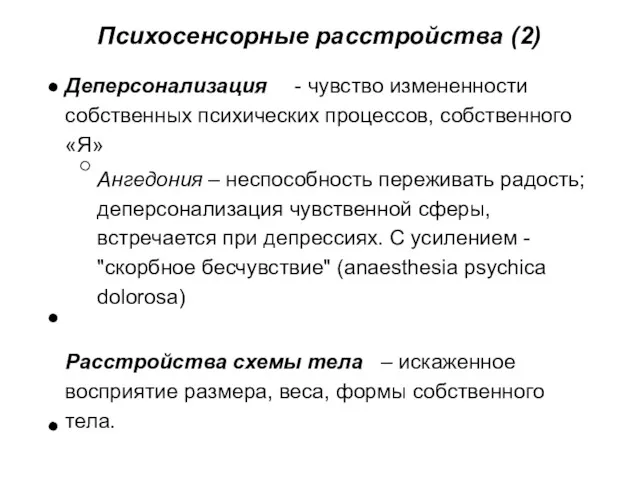 Психосенсорные расстройства (2)

● Деперсонализация - чувство измененности собственных психических процессов, собственного «Я»

○ Ангедония – неспособность переживать радость; деперсонализация чувственной сферы, встречается при депрессиях. С усилением - "скорбное бесчувствие" (anaesthesia psychica dolorosa)

●

Расстройства схемы тела – искаженное восприятие размера, веса, формы собственного тела.

●